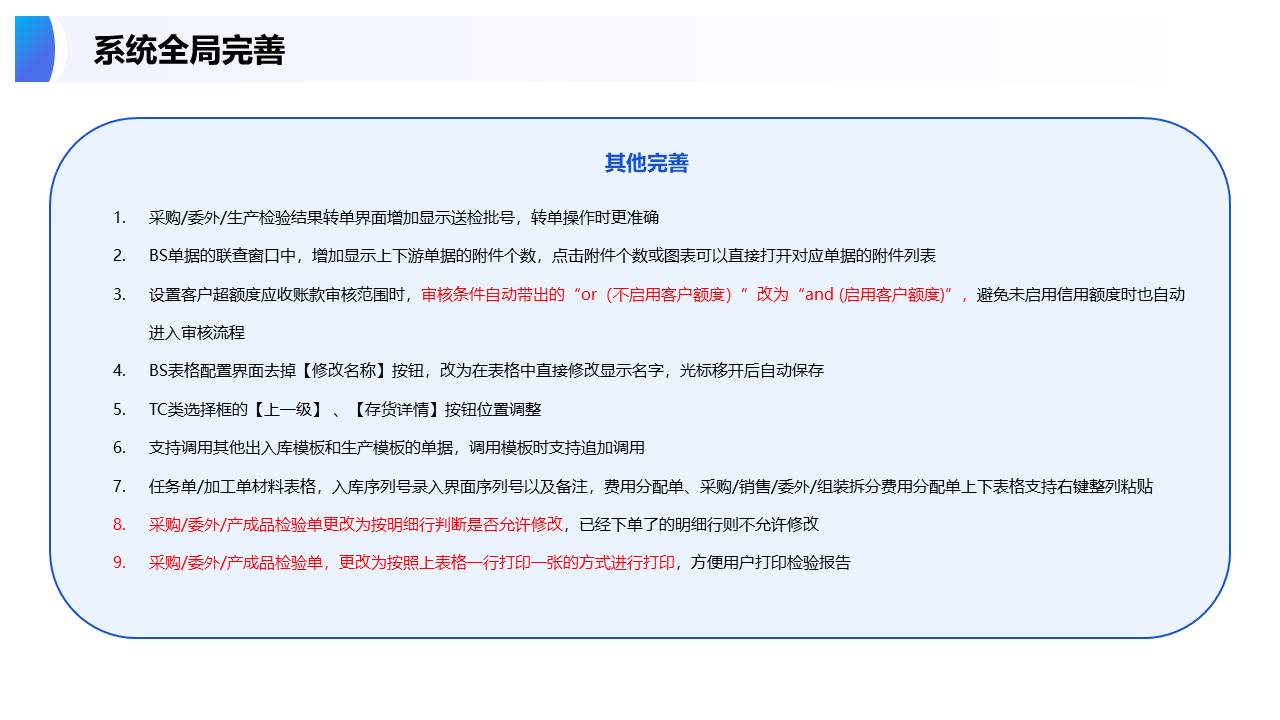 系统全局完善

其他完善

1. 采购/委外/生产检验结果转单界面增加显示送检批号，转单操作时更准确

2. BS单据的联查窗口中，增加显示上下游单据的附件个数，点击附件个数或图表可以直接打开对应单据的附件列表

3. 设置客户超额度应收账款审核范围时，审核条件自动带出的“or（不启用客户额度）”改为“and (启用客户额度)”，避免未启用信用额度时也自动进入审核流程

4. BS表格配置界面去掉【修改名称】按钮，改为在表格中直接修改显示名字，光标移开后自动保存

5. TC类选择框的【上一级】、【存货详情】按钮位置调整

6. 支持调用其他出入库模板和生产模板的单据，调用模板时支持追加调用

7. 任务单/加工单材料表格，入库序列号录入界面序列号以及备注，费用分配单、采购/销售/委外/组装拆分费用分配单上下表格支持右键整列粘贴

8. 采购/委外/产成品检验单更改为按明细行判断是否允许修改，已经下单了的明细行则不允许修改

9. 采购/委外/产成品检验单，更改为按照上表格一行打印一张的方式进行打印，方便用户打印检验报告